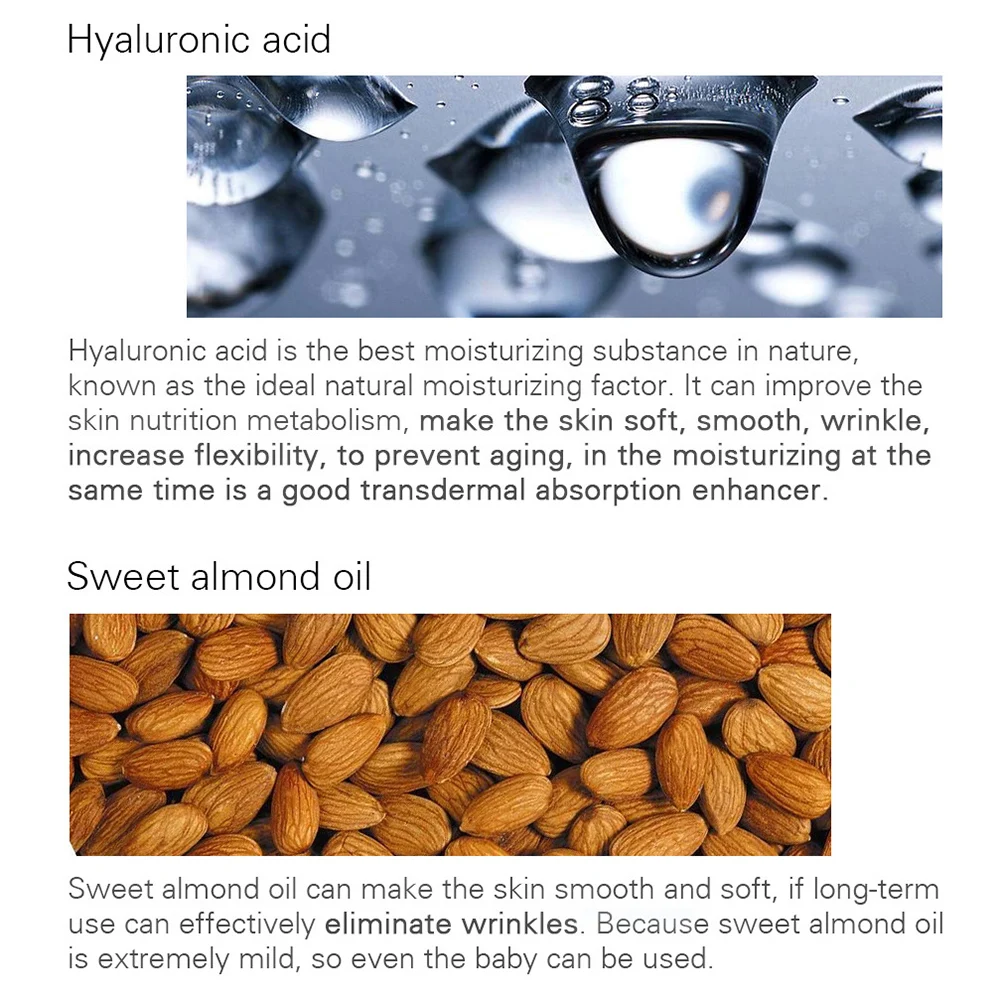 Hyaluronic acid

Hyaluronic acid is the best moisturizing substance in nature, known as the ideal natural moisturizing factor. It can improve the skin nutrition metabolism, make the skin soft, smooth, wrinkle, increase flexibility, to prevent aging, in the moisturizing at the same time is a good transdermal absorption enhancer.

Sweet almond oil

Sweet almond oil can make the skin smooth and soft, if long-term use can effectively eliminate wrinkles. Because sweet almond oil is extremely mild, so even the baby can be used.